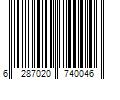 6 287020 740046